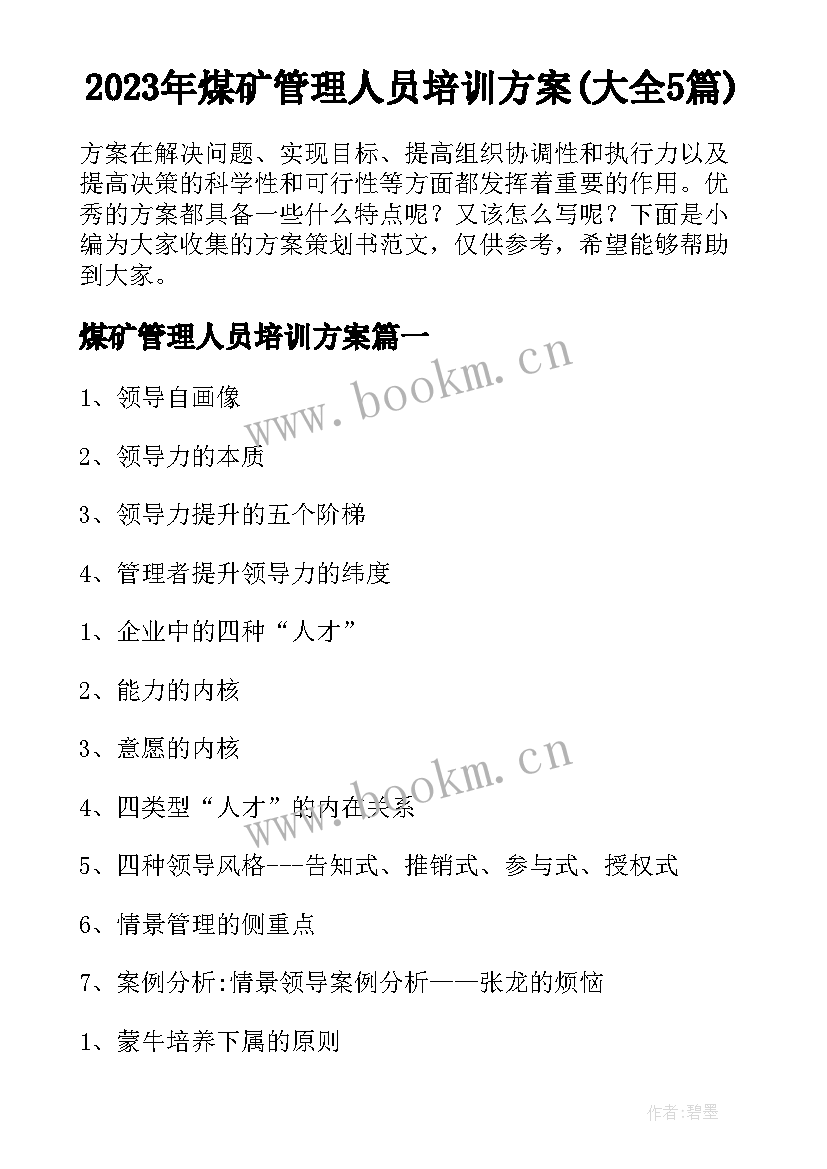 2023年煤矿管理人员培训方案(大全5篇)

方案在解决问题、实现目标、提高组织协调性和执行力以及提高决策的科学性和可行性等方面都发挥着重要的作用。优秀的方案都具备一些什么特点呢？又该怎么写呢？下面是小编为大家收集的方案策划书范文，仅供参考，希望能够帮助到大家。

煤矿管理人员培训方案篇一

www.bookm.cn

1、领导自画像

2、领导力的本质

3、领导力提升的五个阶梯

4、管理者提升领导力的纬度

1、企业中的四种“人才”

2、能力的内核

3、意愿的内核

www.bookm.cn

4、四类型“人才”的内在关系

5、四种领导风格---告知式、推销式、参与式、授权式

6、情景管理的侧重点

7、案例分析:情景领导案例分析——张龙的烦恼

1、蒙牛培养下属的原则

作者:碧墨